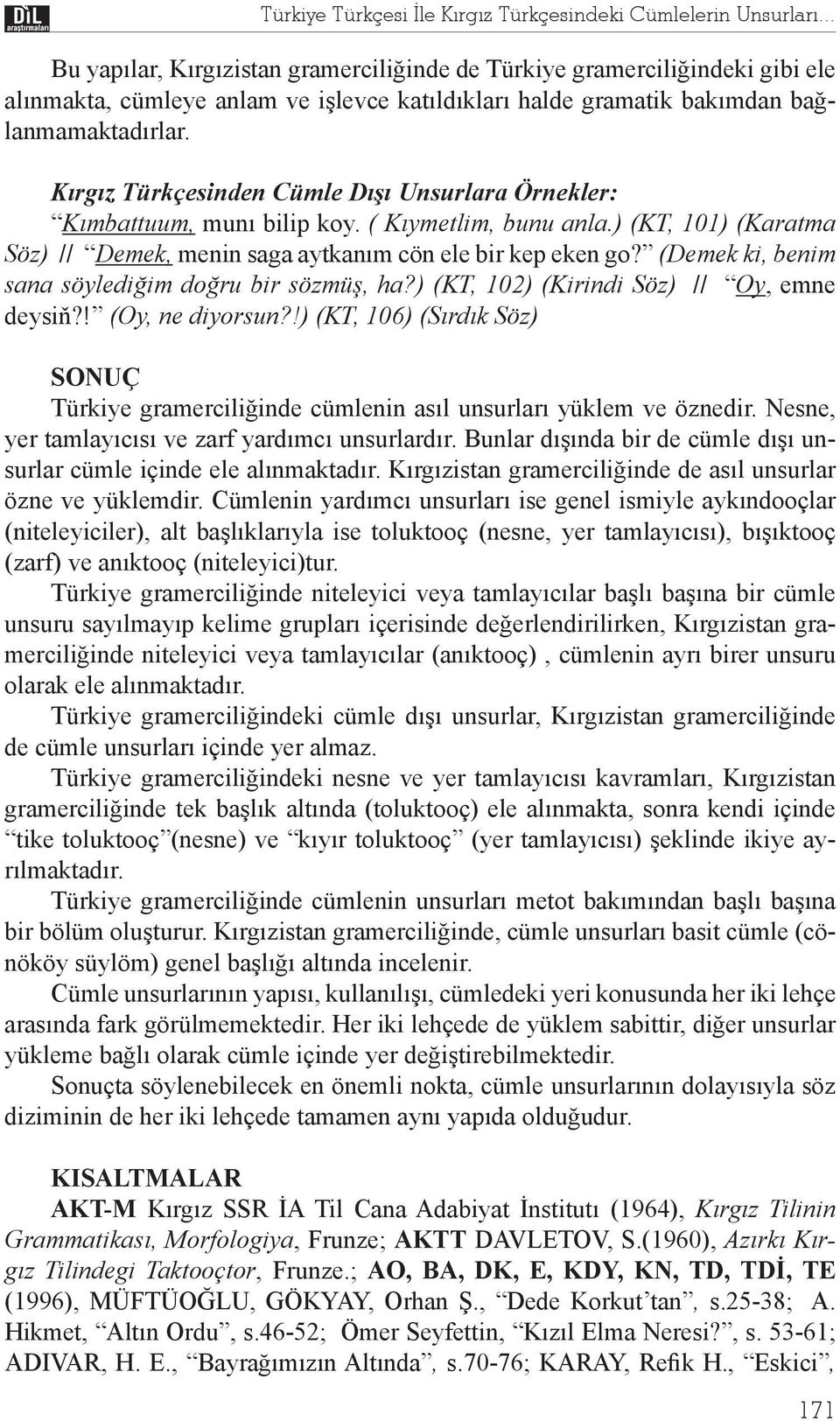 DİL araştırmaları

Türkiye Türkçesi İle Kırgız Türkçesindeki Cümlelerin Unsurları...

Bu yapılar, Kırgızistan gramerciliğinde de Türkiye gramerciliğindeki gibi ele alınmakta, cümleye anlam ve işlevce katıldıkları halde gramatik bakımdan bağlanmamaktadırlar.

Kırgız Türkçesinden Cümle Dışı Unsurlara Örnekler:
“Kımbattuum, munı bilip koy. ( Kıymetlim, bunu anla.) (KT, 101) (Karatma Söz) // “Demek, menin saga aytkanım cön ele bir kep eken go?” (Demek ki, benim sana söylediğim doğru bir sözmüş, ha?) (KT, 102) (Kirindi Söz) // “Oy, emne deysiň?!” (Oy, ne diyorsun?!) (KT, 106) (Sırdık Söz)

SONUÇ
Türkiye gramerciliğinde cümlenin asıl unsurları yüklem ve öznedir. Nesne, yer tamlayıcısı ve zarf yardımcı unsurlardır. Bunlar dışında bir de cümle dışı unsurlar cümle içinde ele alınmaktadır. Kırgızistan gramerciliğinde de asıl unsurlar özne ve yüklemdir. Cümlenin yardımcı unsurları ise genel ismiyle aykındooçlar (niteleyiciler), alt başlıklarıyla ise toluktooç (nesne, yer tamlayıcısı), bışıktooç (zarf) ve anıktooç (niteleyici)tur.
Türkiye gramerciliğinde niteleyici veya tamlayıcılar başlı başına bir cümle unsuru sayılmayıp kelime grupları içerisinde değerlendirilirken, Kırgızistan gramerciliğinde niteleyici veya tamlayıcılar (anıktooç) , cümlenin ayrı birer unsuru olarak ele alınmaktadır.
Türkiye gramerciliğindeki cümle dışı unsurlar, Kırgızistan gramerciliğinde de cümle unsurları içinde yer almaz.
Türkiye gramerciliğindeki nesne ve yer tamlayıcısı kavramları, Kırgızistan gramerciliğinde tek başlık altında (toluktooç) ele alınmakta, sonra kendi içinde “tike toluktooç”(nesne) ve “kıyır toluktooç” (yer tamlayıcısı) şeklinde ikiye ayrılmaktadır.
Türkiye gramerciliğinde cümlenin unsurları metot bakımından başlı başına bir bölüm oluşturur. Kırgızistan gramerciliğinde, cümle unsurları basit cümle (cönököy süylöm) genel başlığı altında incelenir.
Cümle unsurlarının yapısı, kullanılışı, cümledeki yeri konusunda her iki lehçe arasında fark görülmemektedir. Her iki lehçede de yüklem sabittir, diğer unsurlar yükleme bağlı olarak cümle içinde yer değiştirebilmektedir.
Sonuçta söylenebilecek en önemli nokta, cümle unsurlarının dolayısıyla söz diziminin de her iki lehçede tamamen aynı yapıda olduğudur.

KISALTMALAR
AKT-M Kırgız SSR İA Til Cana Adabiyat İnstitutı (1964), Kırgız Tilinin Grammatikası, Morfologiya, Frunze; AKTT DAVLETOV, S.(1960), Azırkı Kırgız Tilindegi Taktooçtor, Frunze.; AO, BA, DK, E, KDY, KN, TD, TDİ, TE (1996), MÜFTÜOĞLU, GÖKYAY, Orhan Ş., “Dede Korkut’tan”, s.25-38; A. Hikmet, “Altın Ordu”, s.46-52; Ömer Seyfettin, “Kızıl Elma Neresi?”, s. 53-61; ADIVAR, H. E., “Bayrağımızın Altında”, s.70-76; KARAY, Refik H., “Eskici”,

171